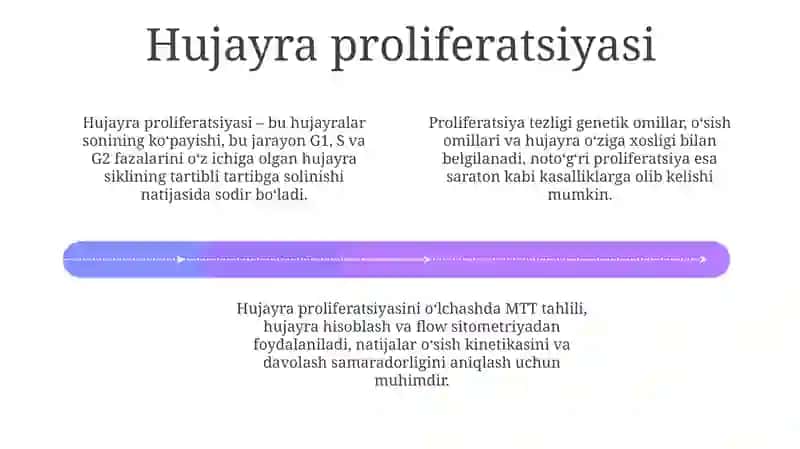 Hujayra proliferatsiyasi

Hujayra proliferatsiyasi – bu hujayralar sonining koʻpayishi, bu jarayon G1, S va G2 fazalarini oʻz ichiga olgan hujayra siklining tartibli tartibga solinishi natijasida sodir boʻladi.

Proliferatsiya tezligi genetik omillar, oʻsish omillari va hujayra oʻziga xosligi bilan belgilanadi, notoʻgʻri proliferatsiya esa saraton kabi kasalliklarga olib kelishi mumkin.

Hujayra proliferatsiyasini oʻlchashda MTT tahlili, hujayra hisoblash va flow sitometriyadan foydalaniladi, natijalar oʻsish kinetikasini va davolash samaradorligini aniqlash uchun muhimdir.